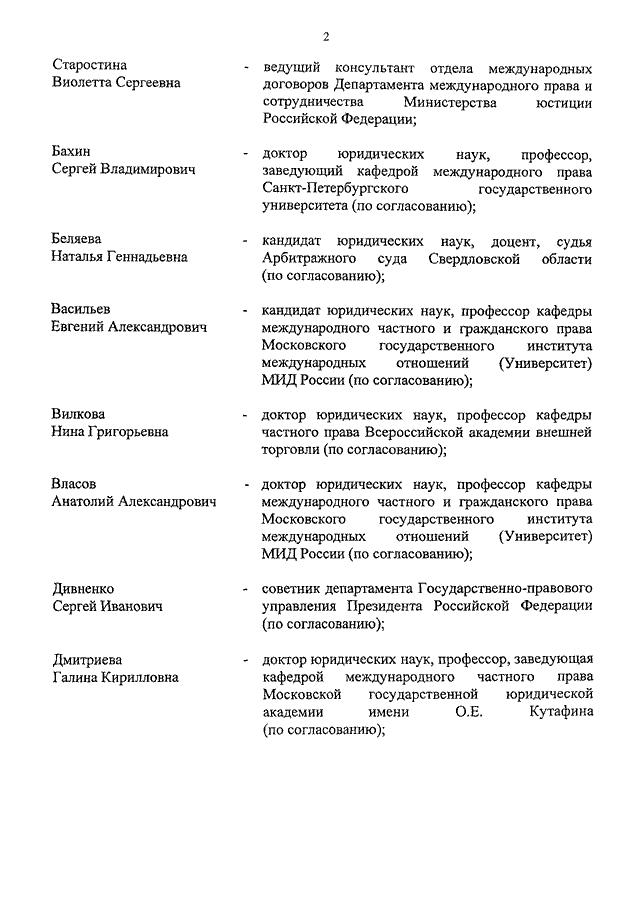 2

Старостина Виолетта Сергеевна - ведущий консультант отдела международных договоров Департамента международного права и сотрудничества Министерства юстиции Российской Федерации;

Бахин Сергей Владимирович - доктор юридических наук, профессор, заведующий кафедрой международного права Санкт-Петербургского государственного университета (по согласованию);

Беляева Наталья Геннадьевна - кандидат юридических наук, доцент, судья Арбитражного суда Свердловской области (по согласованию);

Васильев Евгений Александрович - кандидат юридических наук, профессор кафедры международного частного и гражданского права Московского государственного института международных отношений (Университет) МИД России (по согласованию);

Вилкова Нина Григорьевна - доктор юридических наук, профессор кафедры частного права Всероссийской академии внешней торговли (по согласованию);

Власов Анатолий Александрович - доктор юридических наук, профессор кафедры международного частного и гражданского права Московского государственного института международных отношений (Университет) МИД России (по согласованию);

Дивненко Сергей Иванович - советник департамента Государственно-правового управления Президента Российской Федерации (по согласованию);

Дмитриева Галина Кирилловна - доктор юридических наук, профессор, заведующая кафедрой международного частного права Московской государственной юридической академии имени О.Е. Кутафина (по согласованию);